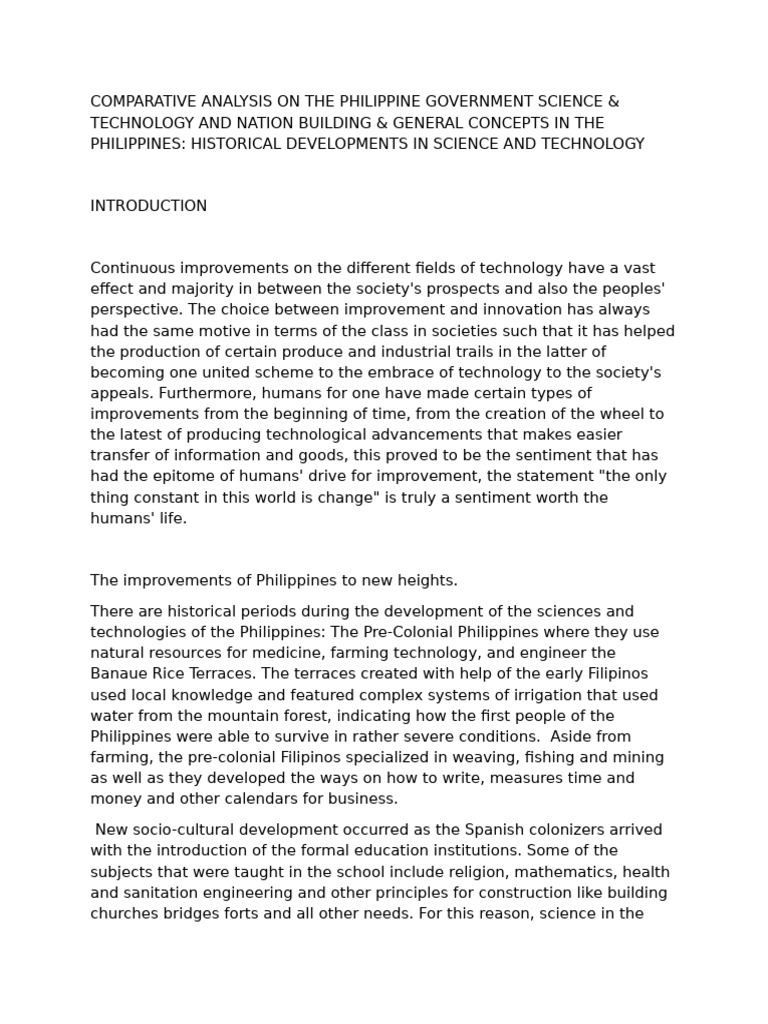 COMPARATIVE ANALYSIS ON THE PHILIPPINE GOVERNMENT SCIENCE & TECHNOLOGY AND NATION BUILDING & GENERAL CONCEPTS IN THE PHILIPPINES: HISTORICAL DEVELOPMENTS IN SCIENCE AND TECHNOLOGY

INTRODUCTION

Continuous improvements on the different fields of technology have a vast effect and majority in between the society's prospects and also the peoples' perspective. The choice between improvement and innovation has always had the same motive in terms of the class in societies such that it has helped the production of certain produce and industrial trails in the latter of becoming one united scheme to the embrace of technology to the society's appeals. Furthermore, humans for one have made certain types of improvements from the beginning of time, from the creation of the wheel to the latest of producing technological advancements that makes easier transfer of information and goods, this proved to be the sentiment that has had the epitome of humans' drive for improvement, the statement "the only thing constant in this world is change" is truly a sentiment worth the humans' life.

The improvements of Philippines to new heights.

There are historical periods during the development of the sciences and technologies of the Philippines: The Pre-Colonial Philippines where they use natural resources for medicine, farming technology, and engineer the Banaue Rice Terraces. The terraces created with help of the early Filipinos used local knowledge and featured complex systems of irrigation that used water from the mountain forest, indicating how the first people of the Philippines were able to survive in rather severe conditions. Aside from farming, the pre-colonial Filipinos specialized in weaving, fishing and mining as well as they developed the ways on how to write, measures time and money and other calendars for business.

New socio-cultural development occurred as the Spanish colonizers arrived with the introduction of the formal education institutions. Some of the subjects that were taught in the school include religion, mathematics, health and sanitation engineering and other principles for construction like building churches bridges forts and all other needs. For this reason, science in the